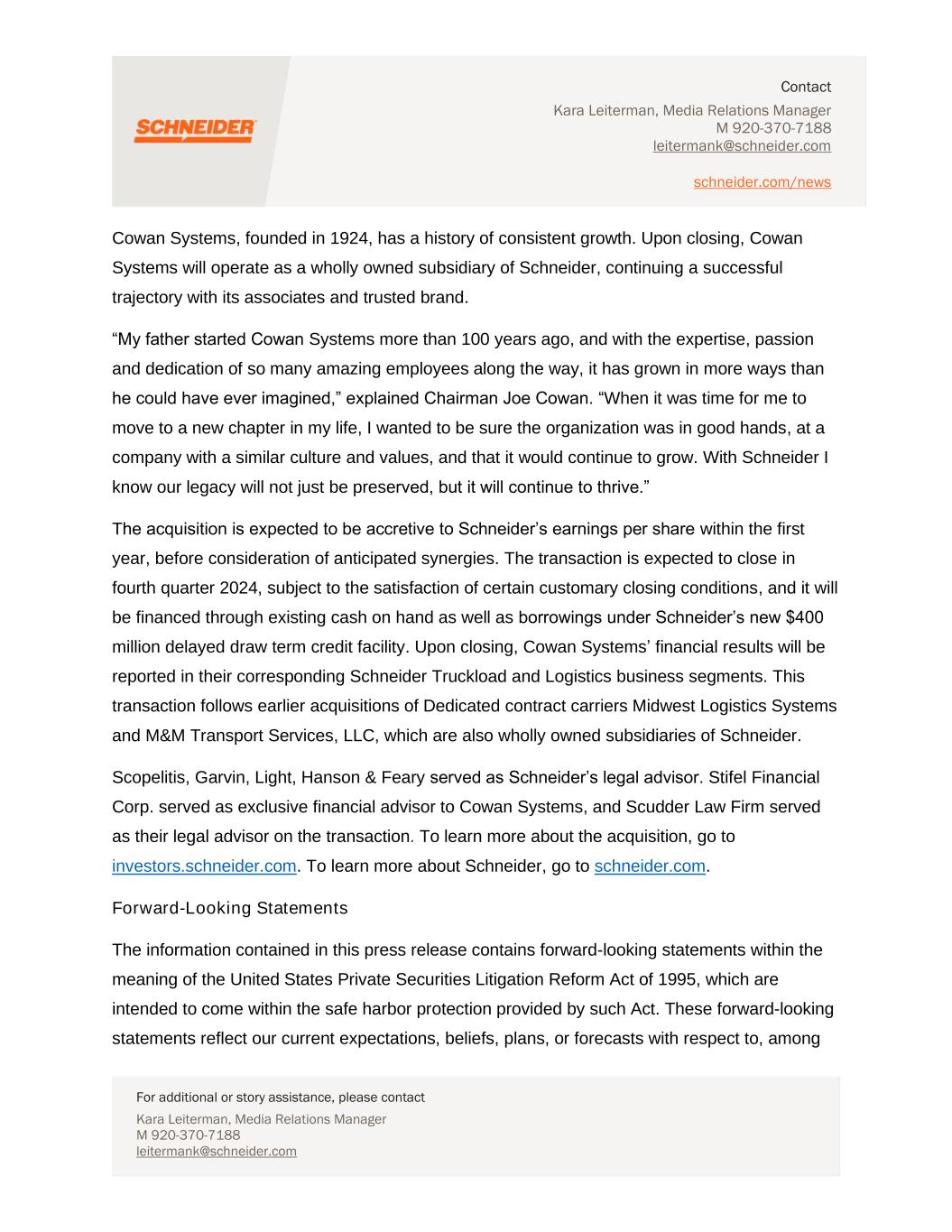 SCHNEIDER

Contact
Kara Leiterman, Media Relations Manager
M 920-370-7188
leitermank@schneider.com

schneider.com/news

Cowan Systems, founded in 1924, has a history of consistent growth. Upon closing, Cowan Systems will operate as a wholly owned subsidiary of Schneider, continuing a successful trajectory with its associates and trusted brand.

“My father started Cowan Systems more than 100 years ago, and with the expertise, passion and dedication of so many amazing employees along the way, it has grown in more ways than he could have ever imagined,” explained Chairman Joe Cowan. “When it was time for me to move to a new chapter in my life, I wanted to be sure the organization was in good hands, at a company with a similar culture and values, and that it would continue to grow. With Schneider I know our legacy will not just be preserved, but it will continue to thrive.”

The acquisition is expected to be accretive to Schneider’s earnings per share within the first year, before consideration of anticipated synergies. The transaction is expected to close in fourth quarter 2024, subject to the satisfaction of certain customary closing conditions, and it will be financed through existing cash on hand as well as borrowings under Schneider’s new $400 million delayed draw term credit facility. Upon closing, Cowan Systems’ financial results will be reported in their corresponding Schneider Truckload and Logistics business segments. This transaction follows earlier acquisitions of Dedicated contract carriers Midwest Logistics Systems and M&M Transport Services, LLC, which are also wholly owned subsidiaries of Schneider.

Scopelitis, Garvin, Light, Hanson & Feary served as Schneider’s legal advisor. Stifel Financial Corp. served as exclusive financial advisor to Cowan Systems, and Scudder Law Firm served as their legal advisor on the transaction. To learn more about the acquisition, go to investors.schneider.com. To learn more about Schneider, go to schneider.com.

Forward-Looking Statements

The information contained in this press release contains forward-looking statements within the meaning of the United States Private Securities Litigation Reform Act of 1995, which are intended to come within the safe harbor protection provided by such Act. These forward-looking statements reflect our current expectations, beliefs, plans, or forecasts with respect to, among

For additional or story assistance, please contact
Kara Leiterman, Media Relations Manager
M 920-370-7188
leitermank@schneider.com